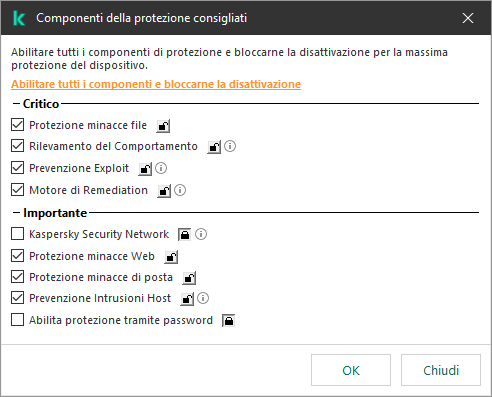 Componenti della protezione consigliati

Abilitare tutti i componenti di protezione e bloccarne la disattivazione per la massima protezione del dispositivo.

Abilitare tutti i componenti e bloccarne la disattivazione

Critico

Protezione minacce file

Rilevamento del Comportamento

Prevenzione Exploit

Motore di Remediation

Importante

Kaspersky Security Network

Protezione minacce Web

Protezione minacce di posta

Prevenzione Intrusioni Host

Abilita protezione tramite password

OK

Chiudi